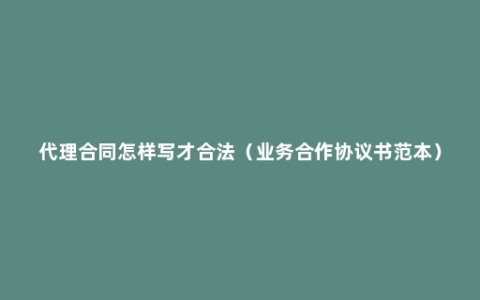 代理合同怎样写才合法（业务合作协议书范本）